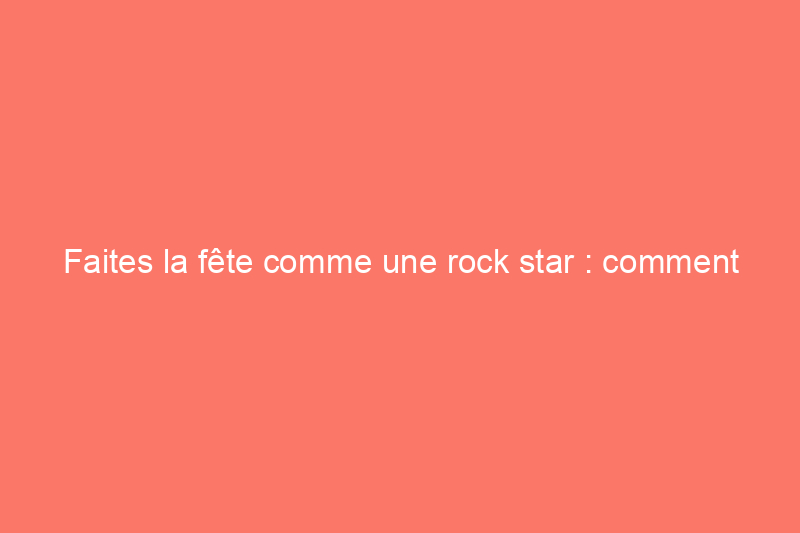 Faites la fête comme une rock star : comment